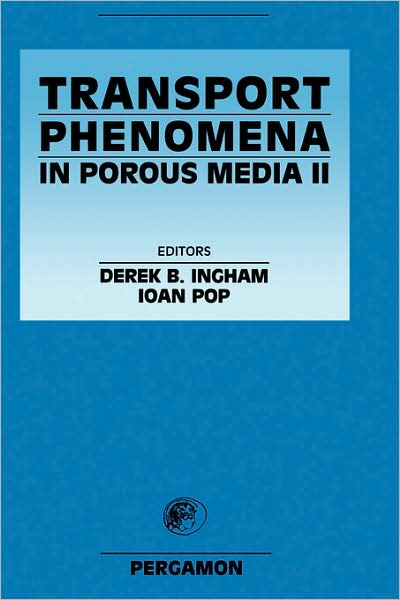 TRANSPORT
PHENOMENA
IN POROUS MEDIA II

EDITORS
DEREK B. INGHAM
IOAN POP

PERGAMON